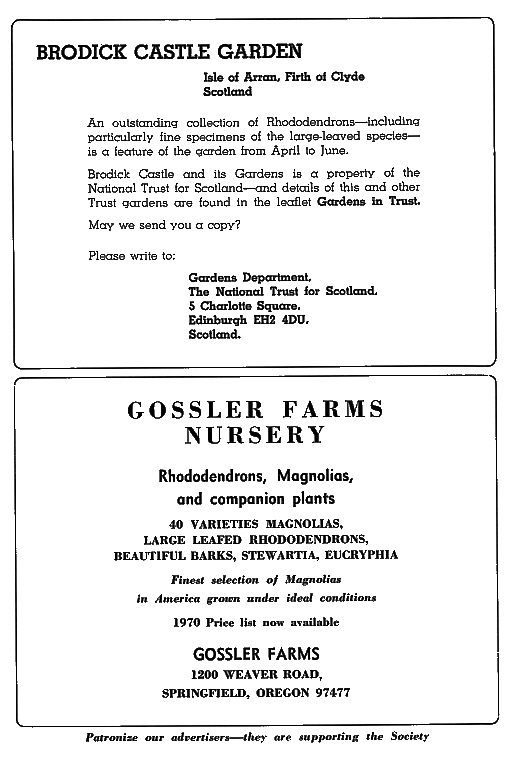 BRODICK CASTLE GARDEN

Isle of Arran, Firth of Clyde
Scotland

An outstanding collection of Rhododendrons—including particularly fine specimens of the large-leaved species—is a feature of the garden from April to June.

Brodick Castle and its Gardens is a property of the National Trust for Scotland—and details of this and other Trust gardens are found in the leaflet Gardens in Trust.

May we send you a copy?

Please write to:

Gardens Department,
The National Trust for Scotland,
5 Charlotte Square,
Edinburgh EH2 4DU,
Scotland.

GOSSLER FARMS
NURSERY

Rhododendrons, Magnolias,
and companion plants

40 VARIETIES MAGNOLIAS,
LARGE LEAFED RHODODENDRONS,
BEAUTIFUL BARKS, STEWARTIA, EUCRYPHIA

Finest selection of Magnolias
in America grown under ideal conditions

1970 Price list now available

GOSSLER FARMS
1200 WEAVER ROAD,
SPRINGFIELD, OREGON 97477

Patronize our advertisers—they are supporting the Society